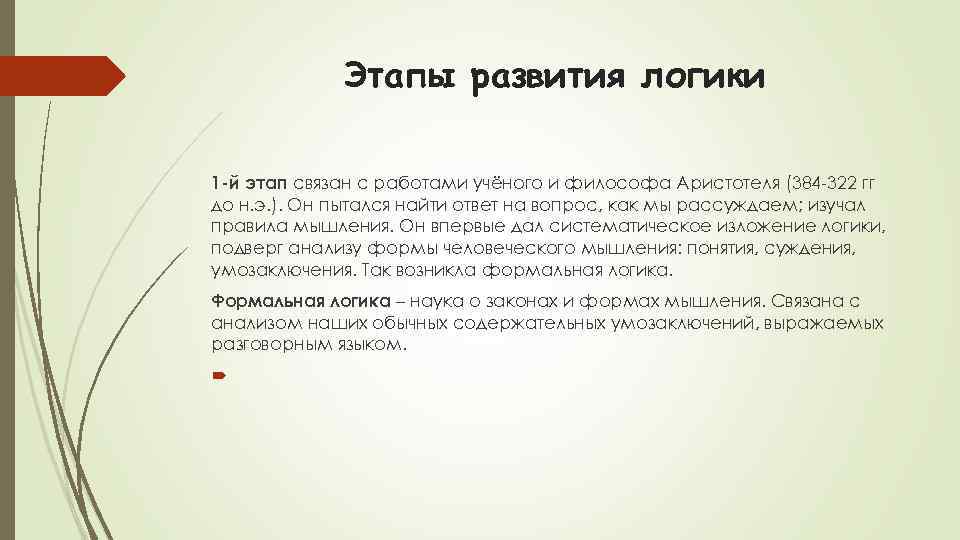 Этапы развития логики

1-й этап связан с работами учёного и философа Аристотеля (384-322 гг до н.э.). Он пытался найти ответ на вопрос, как мы рассуждаем; изучал правила мышления. Он впервые дал систематическое изложение логики, подверг анализу формы человеческого мышления: понятия, суждения, умозаключения. Так возникла формальная логика.

Формальная логика – наука о законах и формах мышления. Связана с анализом наших обычных содержательных умозаключений, выражаемых разговорным языком.